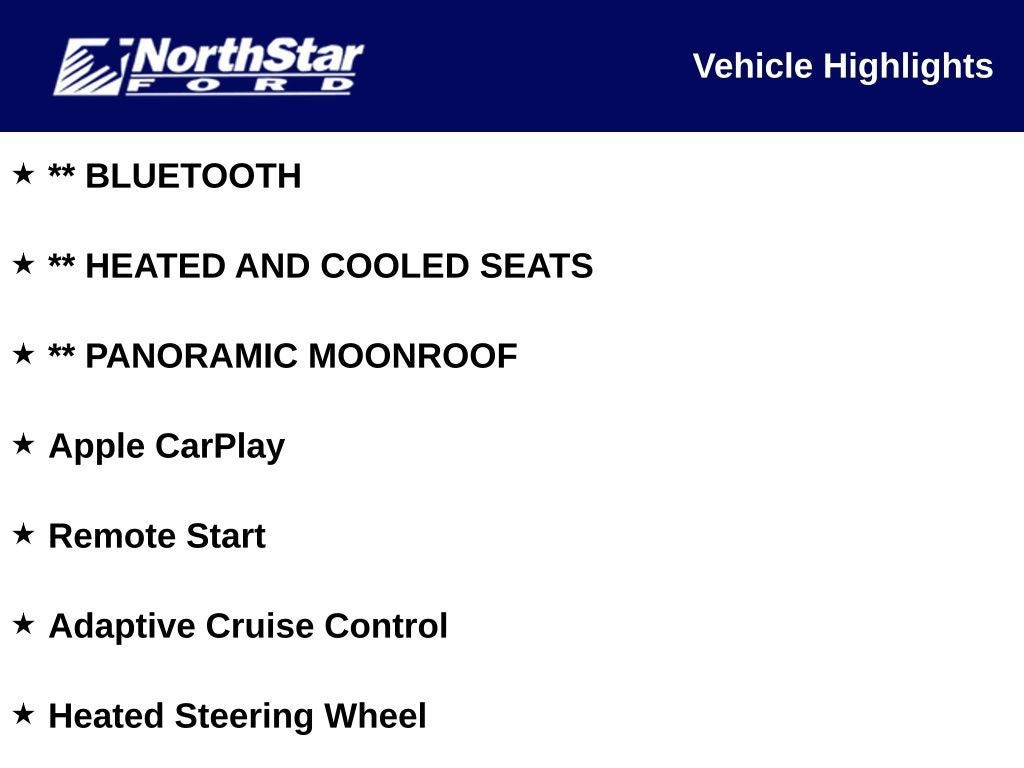 NorthStar
FORD

Vehicle Highlights

★ ** BLUETOOTH

★ ** HEATED AND COOLED SEATS

★ ** PANORAMIC MOONROOF

★ Apple CarPlay

★ Remote Start

★ Adaptive Cruise Control

★ Heated Steering Wheel